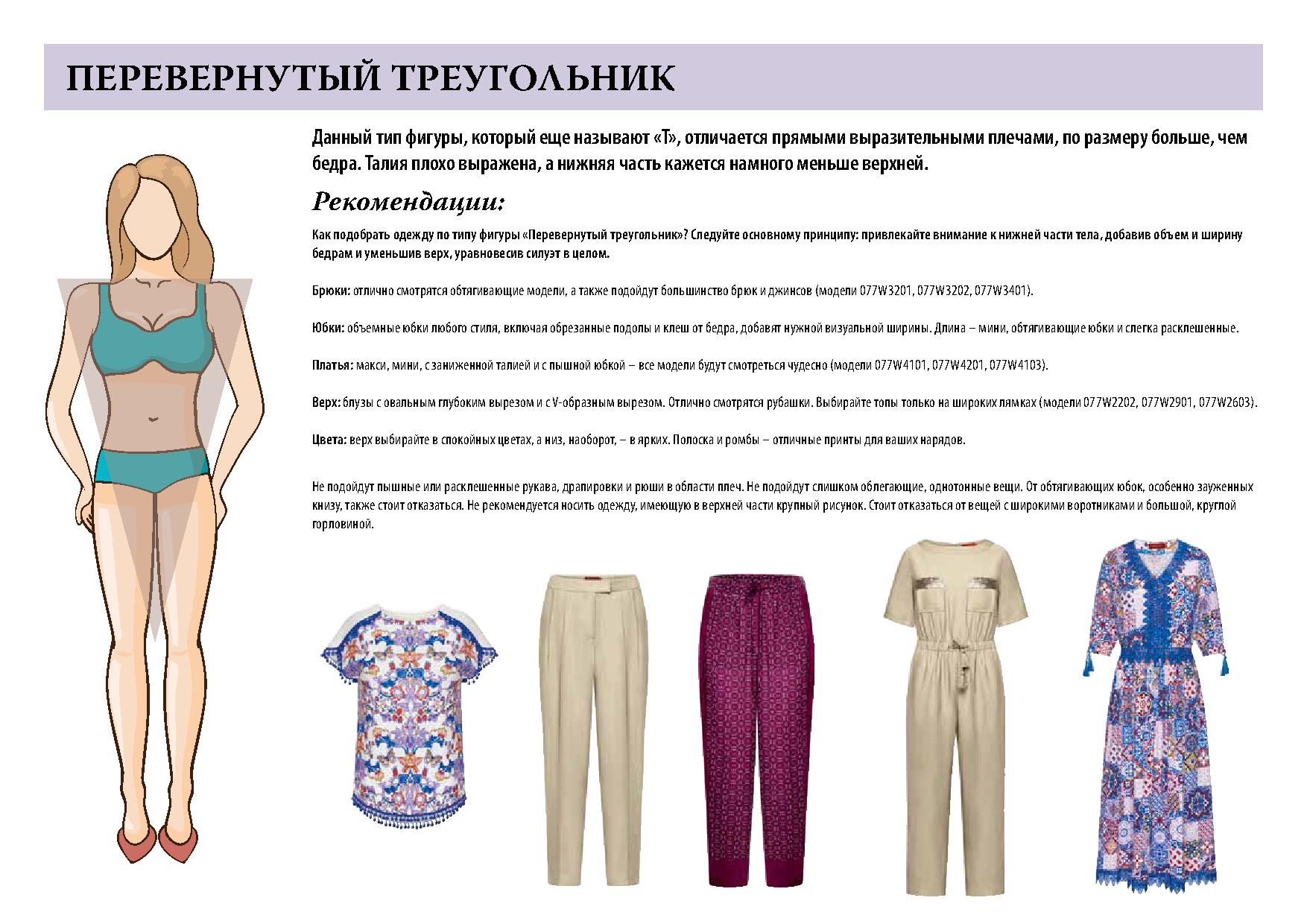 ПЕРЕВЕРНУТЫЙ ТРЕУГОЛЬНИК

Данный тип фигуры, который еще называют «Т», отличается прямыми выразительными плечами, по размеру больше, чем бедра. Талия плохо выражена, а нижняя часть кажется намного меньше верхней.

Рекомендации:

Как подобрать одежду по типу фигуры «Перевернутый треугольник»? Следуйте основному принципу: привлекайте внимание к нижней части тела, добавив объем и ширину бедрам и уменьшив верх, уравновесив силуэт в целом.

Брюки: отлично смотрятся обтягивающие модели, а также подойдут большинство брюк и джинсов (модели 077W3201, 077W3202, 077W3401).

Юбки: объемные юбки любого стиля, включая обрезанные подолы и клеш от бедра, добавят нужной визуальной ширины. Длина – мини, обтягивающие юбки и слегка расклешенные.

Платья: макси, мини, с заниженной талией и с пышной юбкой – все модели будут смотреться чудесно (модели 077W4101, 077W4201, 077W4103).

Верх: блузы с овальным глубоким вырезом и с V-образным вырезом. Отлично смотрятся рубашки. Выбирайте топы только на широких лямках (модели 077W2202, 077W2901, 077W2603).

Цвета: верх выбирайте в спокойных цветах, а низ, наоборот, – в ярких. Полоска и ромбы – отличные принты для ваших нарядов.

Не подойдут пышные или расклешенные рукава, драпировки и рюши в области плеч. Не подойдут слишком облегающие, однотонные вещи. От обтягивающих юбок, особенно зауженных книзу, также стоит отказаться. Не рекомендуется носить одежду, имеющую в верхней части крупный рисунок. Стоит отказаться от вещей с широкими воротниками и большой, круглой горловиной.